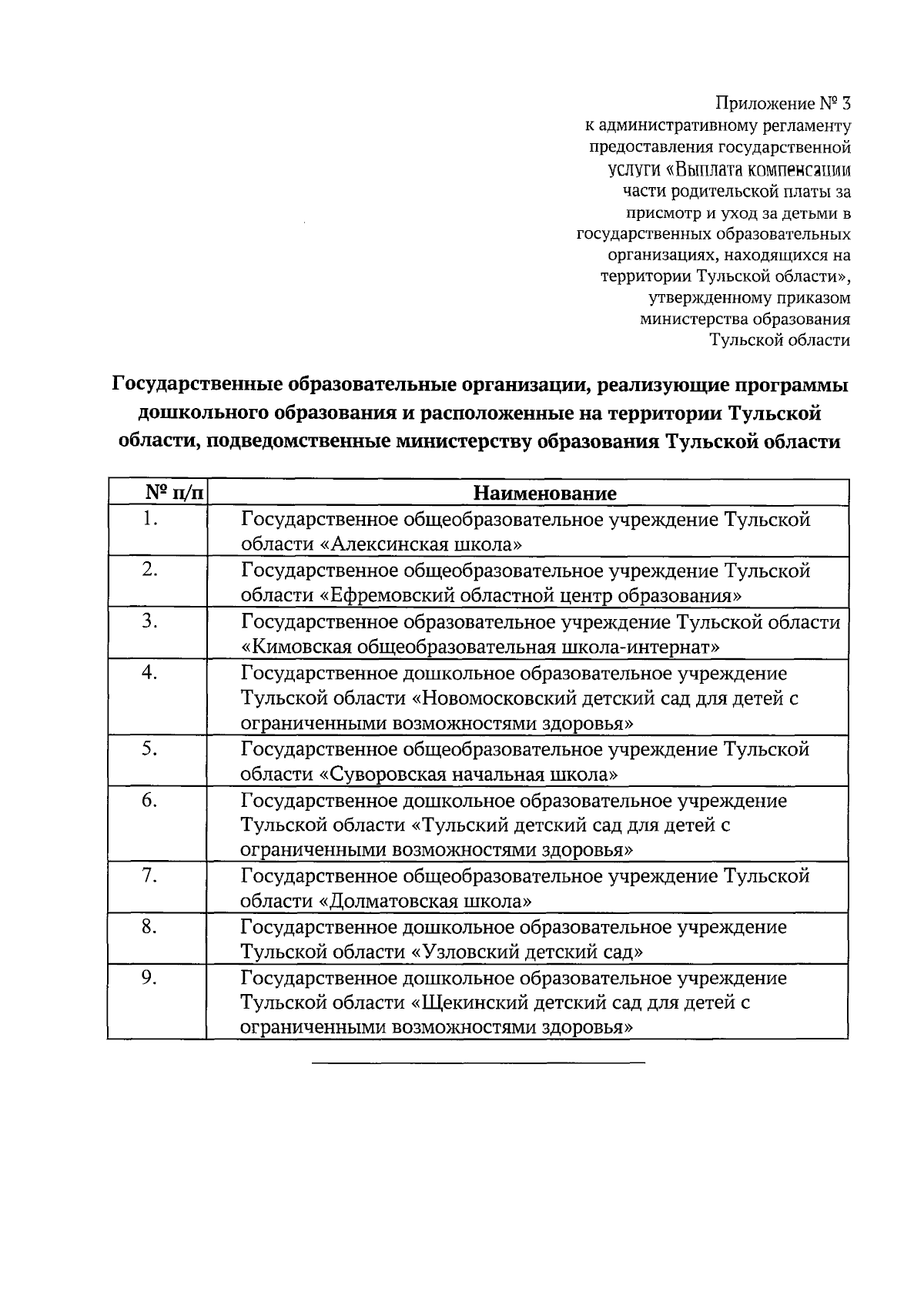 Приложение № 3
к административному регламенту
предоставления государственной
услуги «Выплата компенсации
части родительской платы за
присмотр и уход за детьми в
государственных образовательных
организациях, находящихся на
территории Тульской области»,
утвержденному приказом
министерства образования
Тульской области

Государственные образовательные организации, реализующие программы дошкольного образования и расположенные на территории Тульской области, подведомственные министерству образования Тульской области

| № п/п | Наименование |
|---|---|
| 1. | Государственное общеобразовательное учреждение Тульской области «Алексинская школа» |
| 2. | Государственное общеобразовательное учреждение Тульской области «Ефремовский областной центр образования» |
| 3. | Государственное образовательное учреждение Тульской области «Кимовская общеобразовательная школа-интернат» |
| 4. | Государственное дошкольное образовательное учреждение Тульской области «Новомосковский детский сад для детей с ограниченными возможностями здоровья» |
| 5. | Государственное общеобразовательное учреждение Тульской области «Суворовская начальная школа» |
| 6. | Государственное дошкольное образовательное учреждение Тульской области «Тульский детский сад для детей с ограниченными возможностями здоровья» |
| 7. | Государственное общеобразовательное учреждение Тульской области «Долматовская школа» |
| 8. | Государственное дошкольное образовательное учреждение Тульской области «Узловский детский сад» |
| 9. | Государственное дошкольное образовательное учреждение Тульской области «Щекинский детский сад для детей с ограниченными возможностями здоровья» |